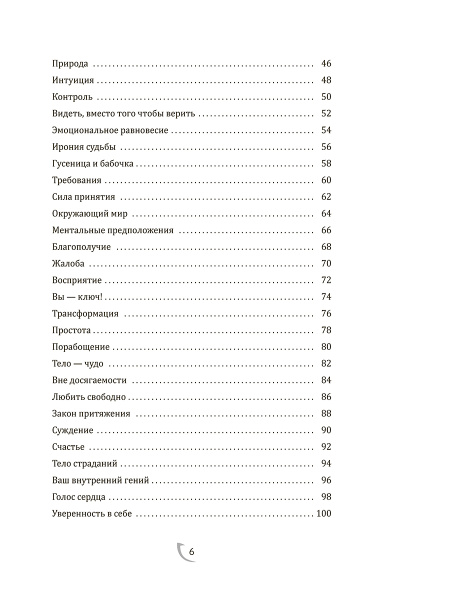 Природа 46
Интуиция 48
Контроль 50
Видеть, вместо того чтобы верить 52
Эмоциональное равновесие 54
Ирония судьбы 56
Гусеница и бабочка 58
Требования 60
Сила принятия 62
Окружающий мир 64
Ментальные предположения 66
Благополучие 68
Жалоба 70
Восприятие 72
Вы — ключ! 74
Трансформация 76
Простота 78
Порабощение 80
Тело — чудо 82
Вне досягаемости 84
Любить свободно 86
Закон притяжения 88
Суждение 90
Счастье 92
Тело страданий 94
Ваш внутренний гений 96
Голос сердца 98
Уверенность в себе 100

6